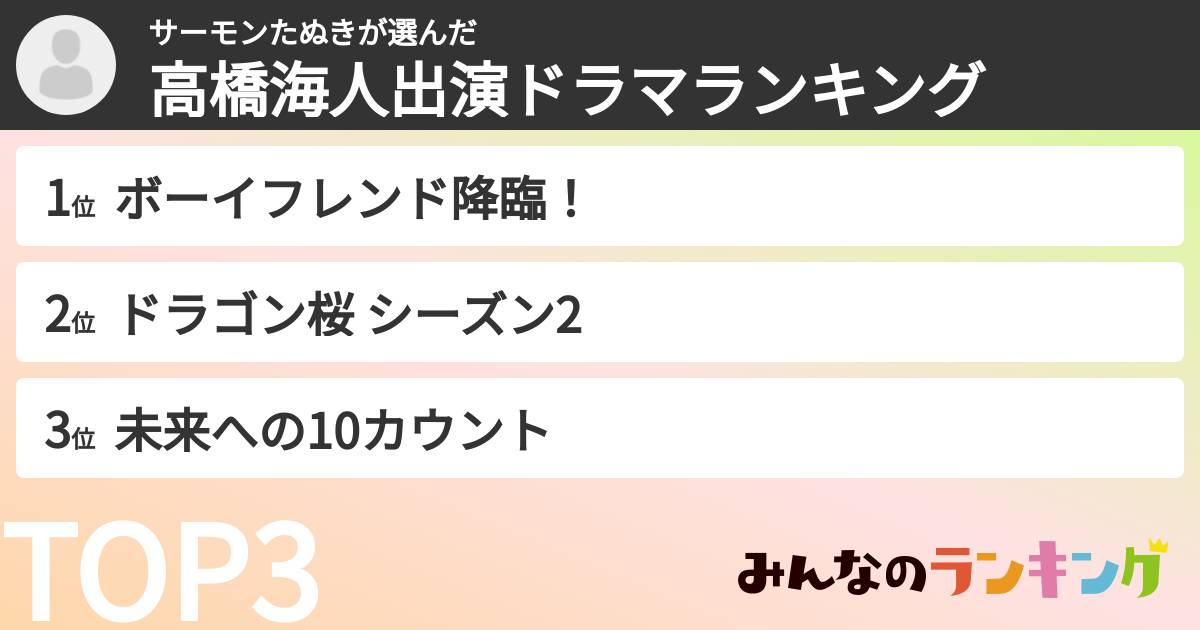 サーモンたぬきが選んだ
高橋海人出演ドラマランキング

1位 ボーイフレンド降臨！

2位 ドラゴン桜 シーズン2

3位 未来への10カウント

TOP3

みんなのランキング